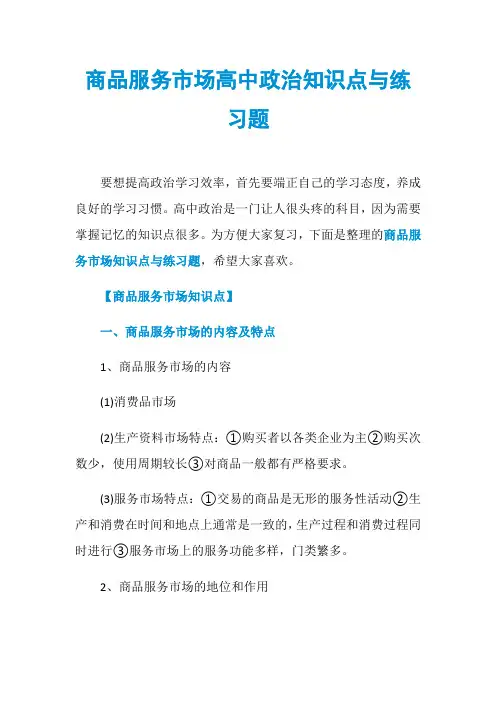 商品服务市场高中政治知识点与练习题

要想提高政治学习效率，首先要端正自己的学习态度，养成良好的学习习惯。高中政治是一门让人很头疼的科目，因为需要掌握记忆的知识点很多。为方便大家复习，下面是整理的商品服务市场知识点与练习题，希望大家喜欢。

【商品服务市场知识点】

一、商品服务市场的内容及特点

1、商品服务市场的内容

(1)消费品市场

(2)生产资料市场特点：①购买者以各类企业为主②购买次数少，使用周期较长③对商品一般都有严格要求。

(3)服务市场特点：①交易的商品是无形的服务性活动②生产和消费在时间和地点上通常是一致的，生产过程和消费过程同时进行③服务市场上的服务功能多样，门类繁多。

2、商品服务市场的地位和作用